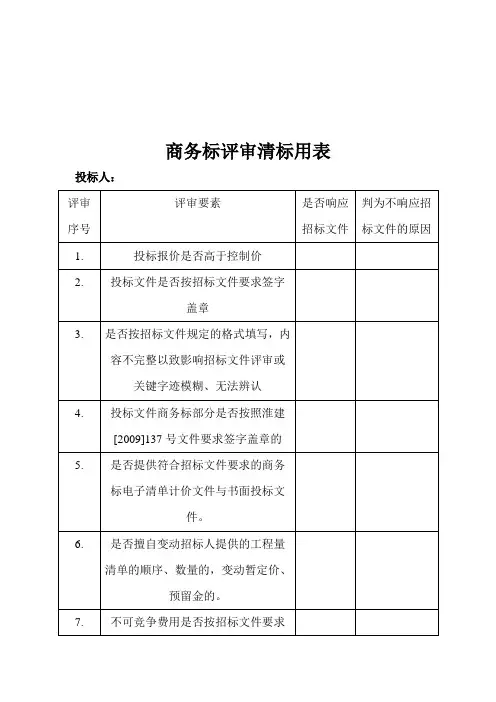 商务标评审清标用表

投标人：

| 评审序号 | 评审要素 | 是否响应招标文件 | 判为不响应招标文件的原因 |
|---|---|---|---|
| 1. | 投标报价是否高于控制价 | | |
| 2. | 投标文件是否按招标文件要求签字盖章 | | |
| 3. | 是否按招标文件规定的格式填写，内容不完整以致影响招标文件评审或关键字迹模糊、无法辨认 | | |
| 4. | 投标文件商务标部分是否按照淮建[2009]137 号文件要求签字盖章的 | | |
| 5. | 是否提供符合招标文件要求的商务标电子清单计价文件与书面投标文件。 | | |
| 6. | 是否擅自变动招标人提供的工程量清单的顺序、数量的，变动暂定价、预留金的。 | | |
| 7. | 不可竞争费用是否按招标文件要求 | | |